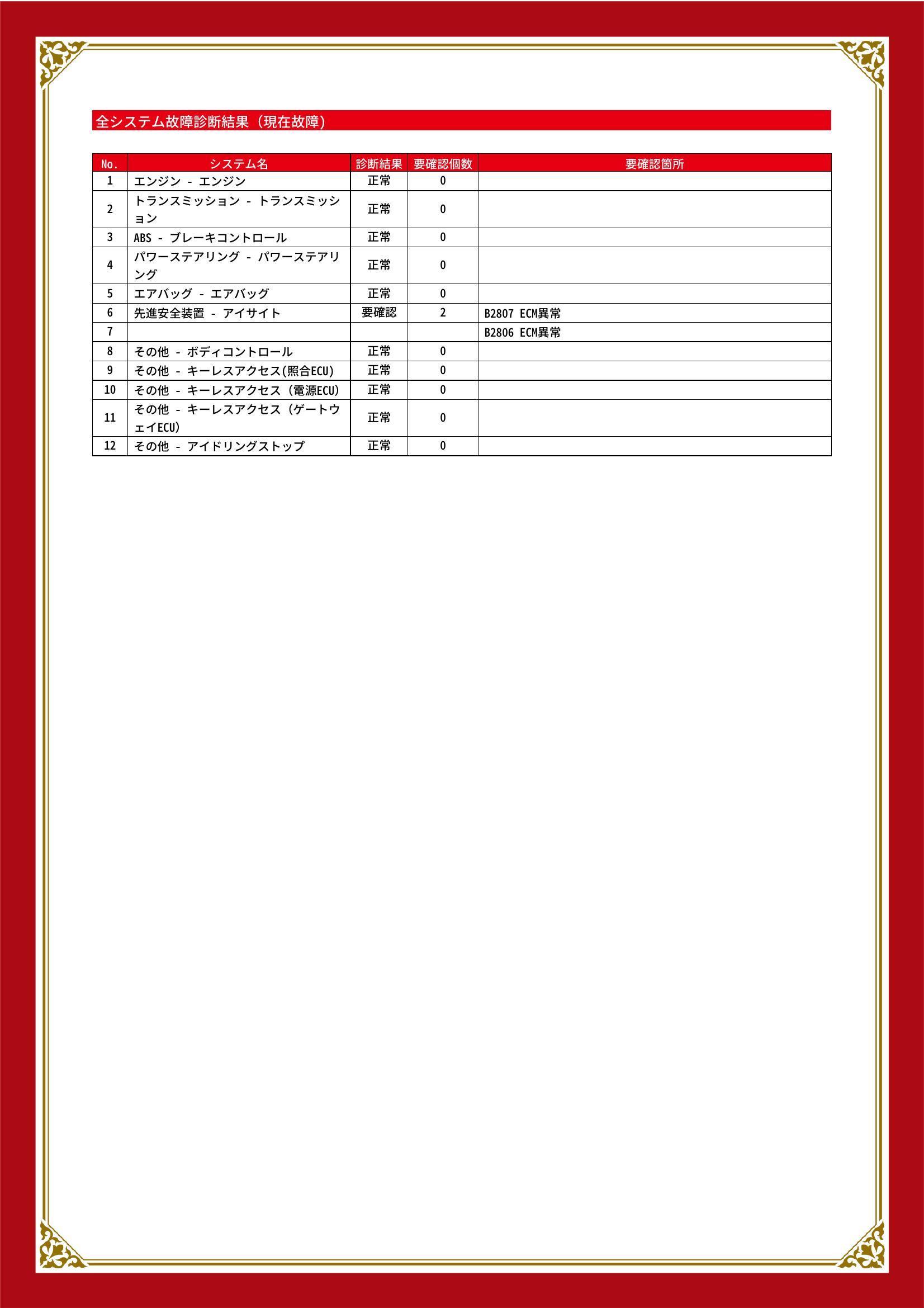 全システム故障診断結果（現在故障）

| No. | システム名 | 診断結果 | 要確認個数 | 要確認箇所 |
|---|---|---|---|---|
| 1 | エンジン - エンジン | 正常 | 0 | |
| 2 | トランスミッション - トランスミッション | 正常 | 0 | |
| 3 | ABS - ブレーキコントロール | 正常 | 0 | |
| 4 | パワーステアリング - パワーステアリング | 正常 | 0 | |
| 5 | エアバッグ - エアバッグ | 正常 | 0 | |
| 6 | 先進安全装置 - アイサイト | 要確認 | 2 | B2807 ECM異常 |
| 7 | | | | B2806 ECM異常 |
| 8 | その他 - ボディコントロール | 正常 | 0 | |
| 9 | その他 - キーレスアクセス(照合ECU) | 正常 | 0 | |
| 10 | その他 - キーレスアクセス（電源ECU） | 正常 | 0 | |
| 11 | その他 - キーレスアクセス（ゲートウェイECU） | 正常 | 0 | |
| 12 | その他 - アイドリングストップ | 正常 | 0 | |